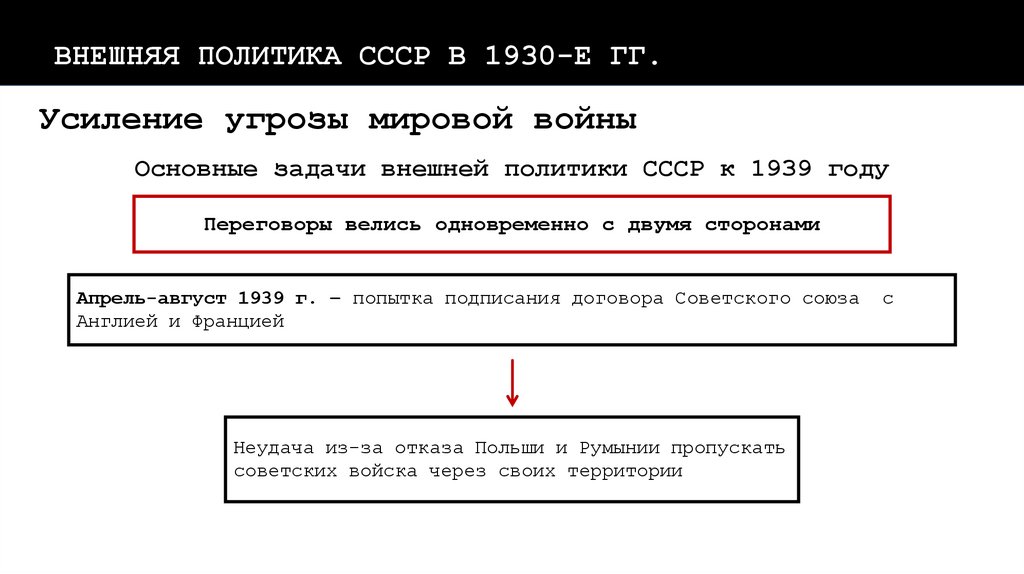 ВНЕШНЯЯ ПОЛИТИКА СССР В 1930-Е ГГ.

Усиление угрозы мировой войны

Основные задачи внешней политики СССР к 1939 году

Переговоры велись одновременно с двумя сторонами

Апрель-август 1939 г. – попытка подписания договора Советского союза с Англией и Францией

Неудача из-за отказа Польши и Румынии пропускать советских войска через своих территории